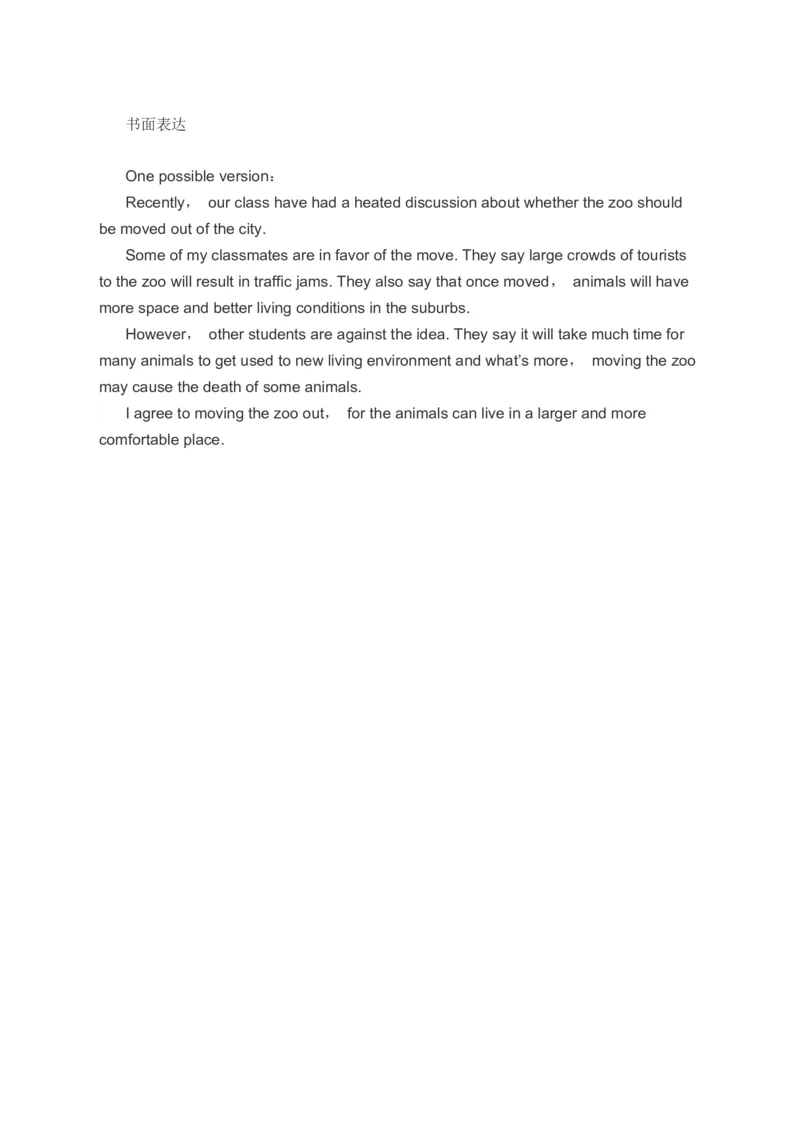 书面表达

One possible version：

Recently， our class have had a heated discussion about whether the zoo should be moved out of the city.

Some of my classmates are in favor of the move. They say large crowds of tourists to the zoo will result in traffic jams. They also say that once moved， animals will have more space and better living conditions in the suburbs.

However， other students are against the idea. They say it will take much time for many animals to get used to new living environment and what's more， moving the zoo may cause the death of some animals.

I agree to moving the zoo out， for the animals can live in a larger and more comfortable place.